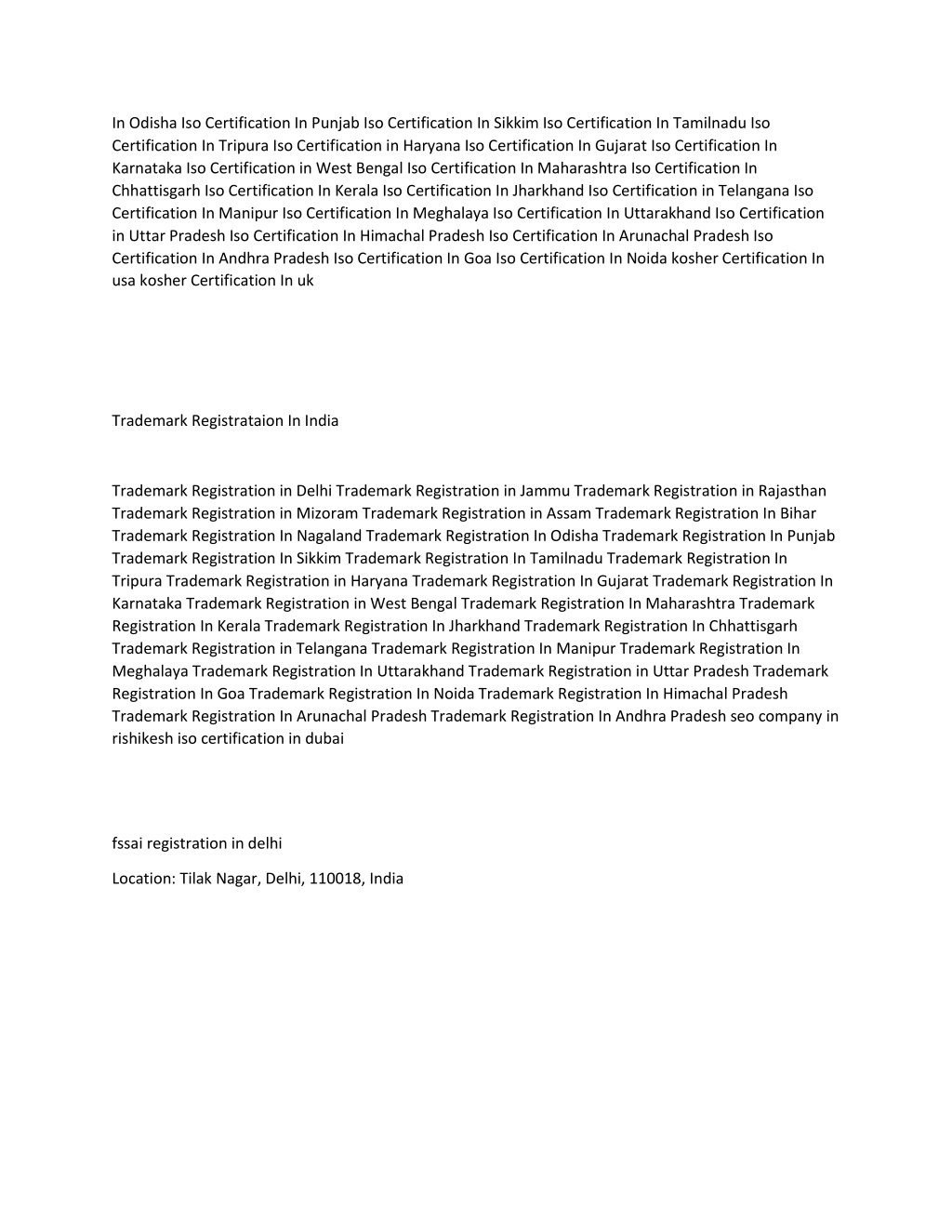 In Odisha Iso Certification In Punjab Iso Certification In Sikkim Iso Certification In Tamilnadu Iso Certification In Tripura Iso Certification in Haryana Iso Certification In Gujarat Iso Certification In Karnataka Iso Certification in West Bengal Iso Certification In Maharashtra Iso Certification In Chhattisgarh Iso Certification In Kerala Iso Certification In Jharkhand Iso Certification in Telangana Iso Certification In Manipur Iso Certification In Meghalaya Iso Certification In Uttarakhand Iso Certification in Uttar Pradesh Iso Certification In Himachal Pradesh Iso Certification In Arunachal Pradesh Iso Certification In Andhra Pradesh Iso Certification In Goa Iso Certification In Noida kosher Certification In usa kosher Certification In uk

Trademark Registrataion In India

Trademark Registration in Delhi Trademark Registration in Jammu Trademark Registration in Rajasthan Trademark Registration in Mizoram Trademark Registration in Assam Trademark Registration In Bihar Trademark Registration In Nagaland Trademark Registration In Odisha Trademark Registration In Punjab Trademark Registration In Sikkim Trademark Registration In Tamilnadu Trademark Registration In Tripura Trademark Registration in Haryana Trademark Registration In Gujarat Trademark Registration In Karnataka Trademark Registration in West Bengal Trademark Registration In Maharashtra Trademark Registration In Kerala Trademark Registration In Jharkhand Trademark Registration In Chhattisgarh Trademark Registration in Telangana Trademark Registration In Manipur Trademark Registration In Meghalaya Trademark Registration In Uttarakhand Trademark Registration in Uttar Pradesh Trademark Registration In Goa Trademark Registration In Noida Trademark Registration In Himachal Pradesh Trademark Registration In Arunachal Pradesh Trademark Registration In Andhra Pradesh seo company in rishikesh iso certification in dubai

fssai registration in delhi

Location: Tilak Nagar, Delhi, 110018, India